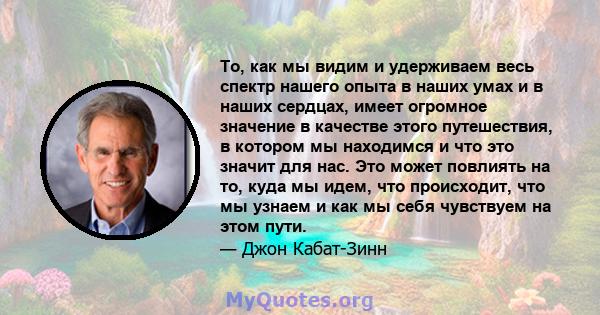 То, как мы видим и удерживаем весь спектр нашего опыта в наших умах и в наших сердцах, имеет огромное значение в качестве этого путешествия, в котором мы находимся и что это значит для нас. Это может повлиять на то, куда мы идем, что происходит, что мы узнаем и как мы себя чувствуем на этом пути.
— Джон Кабат-Зинн

MyQuotes.org